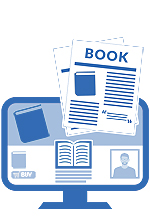 BOOK

BUY